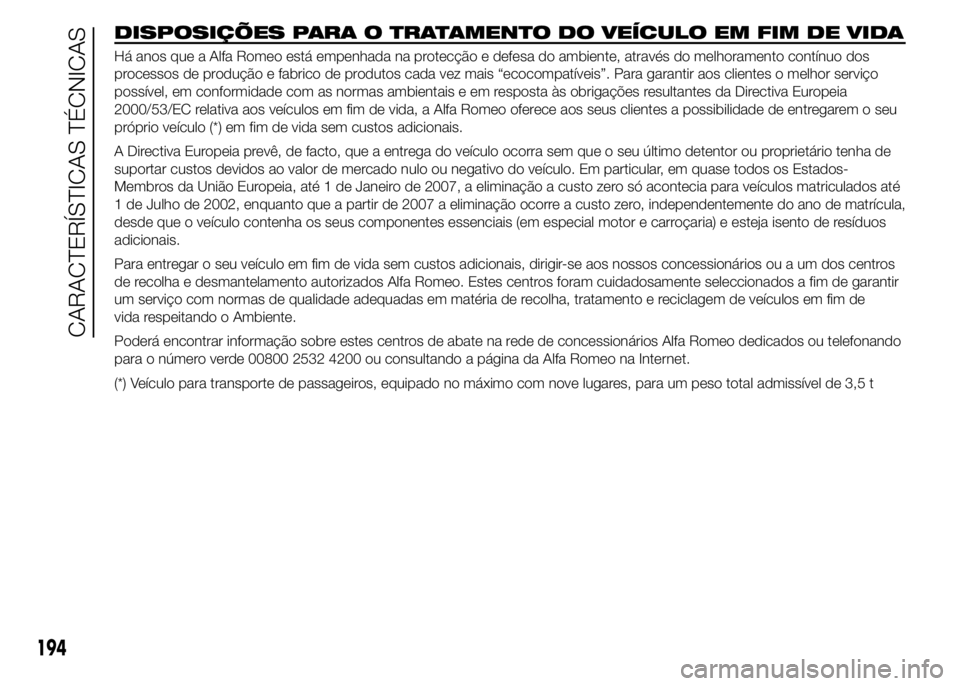 CARACTERÍSTICAS TÉCNICAS

DISPOSIÇÕES PARA O TRATAMENTO DO VEÍCULO EM FIM DE VIDA

Há anos que a Alfa Romeo está empenhada na protecção e defesa do ambiente, através do melhoramento contínuo dos processos de produção e fabrico de produtos cada vez mais "ecocompatíveis". Para garantir aos clientes o melhor serviço possível, em conformidade com as normas ambientais e em resposta às obrigações resultantes da Directiva Europeia 2000/53/EC relativa aos veículos em fim de vida, a Alfa Romeo oferece aos seus clientes a possibilidade de entregarem o seu próprio veículo (*) em fim de vida sem custos adicionais.

A Directiva Europeia prevê, de facto, que a entrega do veículo ocorra sem que o seu último detentor ou proprietário tenha de suportar custos devidos ao valor de mercado nulo ou negativo do veículo. Em particular, em quase todos os Estados-Membros da União Europeia, até 1 de Janeiro de 2007, a eliminação a custo zero só acontecia para veículos matriculados até 1 de Julho de 2002, enquanto que a partir de 2007 a eliminação ocorre a custo zero, independentemente do ano de matrícula, desde que o veículo contenha os seus componentes essenciais (em especial motor e carroçaria) e esteja isento de resíduos adicionais.

Para entregar o seu veículo em fim de vida sem custos adicionais, dirigir-se aos nossos concessionários ou a um dos centros de recolha e desmantelamento autorizados Alfa Romeo. Estes centros foram cuidadosamente seleccionados a fim de garantir um serviço com normas de qualidade adequadas em matéria de recolha, tratamento e reciclagem de veículos em fim de vida respeitando o Ambiente.

Poderá encontrar informação sobre estes centros de abate na rede de concessionários Alfa Romeo dedicados ou telefonando para o número verde 00800 2532 4200 ou consultando a página da Alfa Romeo na Internet.

(*) Veículo para transporte de passageiros, equipado no máximo com nove lugares, para um peso total admissível de 3,5 t

194

carmanualsonline.info